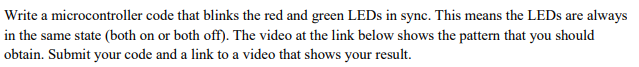 Write a microcontroller code that blinks the red and green LEDs in sync. This means the LEDs are always in the same state (both on or both off). The video at the link below shows the pattern that you should obtain. Submit your code and a link to a video that shows your result.